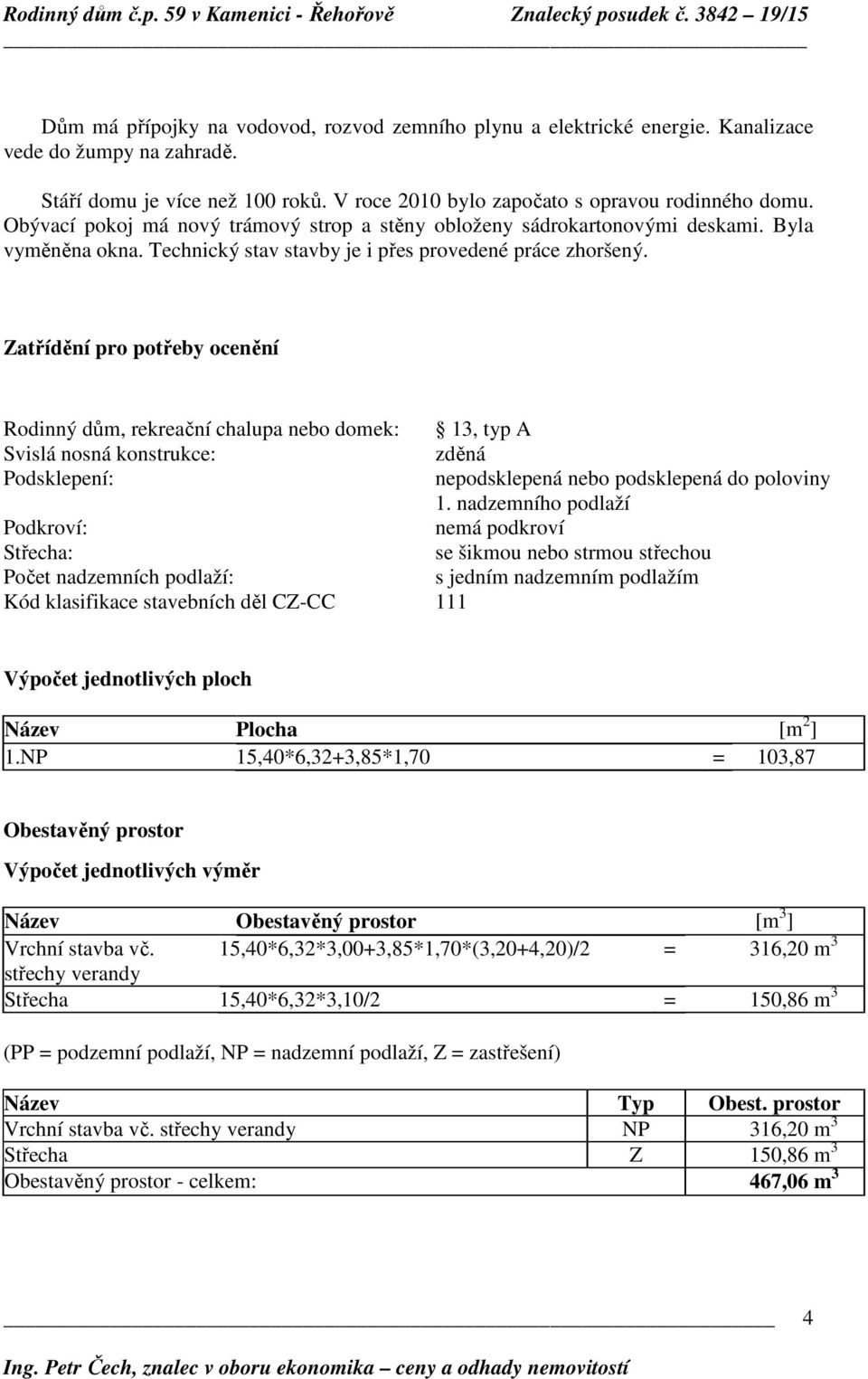 Rodinný dům č.p. 59 v Kamenici - Řehořově Znalecký posudek č. 3842 – 19/15

Dům má přípojky na vodovod, rozvod zemního plynu a elektrické energie. Kanalizace vede do žumpy na zahradě.

Stáří domu je více než 100 roků. V roce 2010 bylo započato s opravou rodinného domu. Obývací pokoj má nový trámový strop a stěny obloženy sádrokartonovými deskami. Byla vyměněna okna. Technický stav stavby je i přes provedené práce zhoršený.

Zatřídění pro potřeby ocenění

Rodinný dům, rekreační chalupa nebo domek: § 13, typ A
Svislá nosná konstrukce: zděná
Podsklepení: nepodsklepená nebo podsklepená do poloviny 1. nadzemního podlaží
Podkroví: nemá podkroví
Střecha: se šikmou nebo strmou střechou
Počet nadzemních podlaží: s jedním nadzemním podlažím
Kód klasifikace stavebních děl CZ-CC 111

Výpočet jednotlivých ploch

| Název | Plocha | | [$m^2$] |
|---|---|---|---|
| 1.NP | 15,40*6,32+3,85*1,70 | = | 103,87 |

Obestavěný prostor

Výpočet jednotlivých výměr

| Název | Obestavěný prostor | | [$m^3$] |
|---|---|---|---|
| Vrchní stavba vč. střechy verandy | 15,40*6,32*3,00+3,85*1,70*(3,20+4,20)/2 | = | 316,20 $m^3$ |
| Střecha | 15,40*6,32*3,10/2 | = | 150,86 $m^3$ |

(PP = podzemní podlaží, NP = nadzemní podlaží, Z = zastřešení)

| Název | Typ | Obest. prostor |
|---|---|---|
| Vrchní stavba vč. střechy verandy | NP | 316,20 $m^3$ |
| Střecha | Z | 150,86 $m^3$ |
| Obestavěný prostor - celkem: | | 467,06 $m^3$ |

4

Ing. Petr Čech, znalec v oboru ekonomika – ceny a odhady nemovitostí